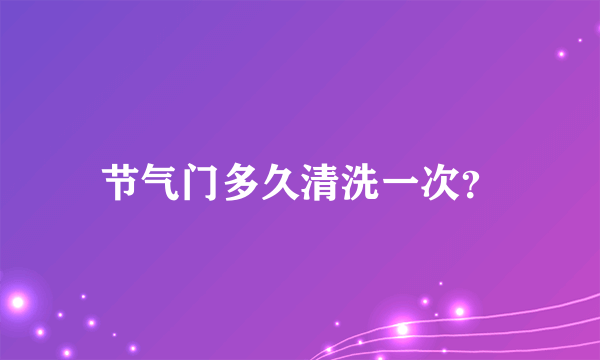 节气门多久清洗一次?